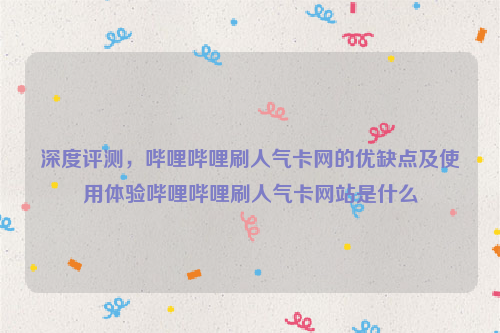 深度评测，哔哩哔哩刷人气卡网的优缺点及使用体验哔哩哔哩刷人气卡网站是什么